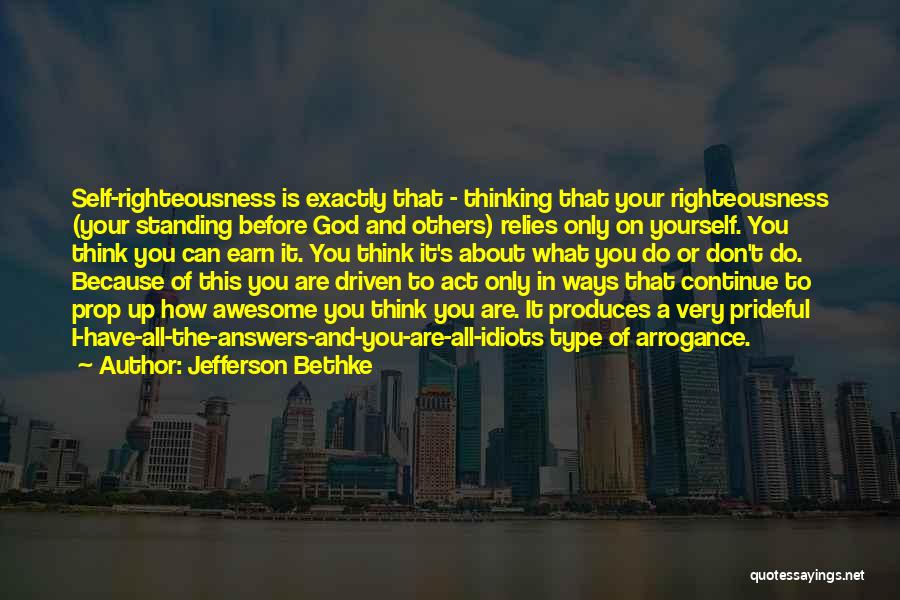 Self-righteousness is exactly that - thinking that your righteousness (your standing before God and others) relies only on yourself. You think you can earn it. You think it's about what you do or don't do. Because of this you are driven to act only in ways that continue to prop up how awesome you think you are. It produces a very prideful I-have-all-the-answers-and-you-are-all-idiots type of arrogance.
Author: Jefferson Bethke

quotessayings.net